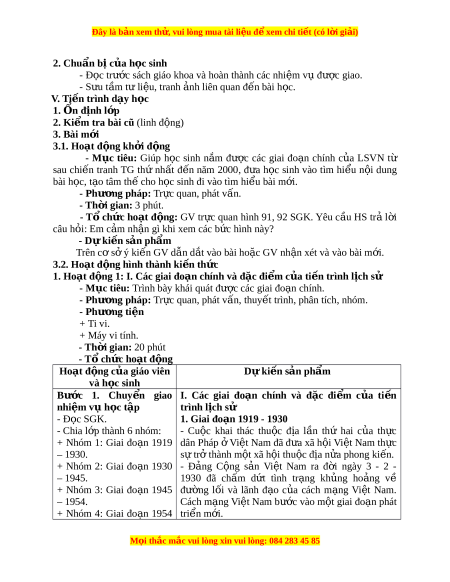 Đây là bản xem thử, vui lòng mua tài liệu để xem chi tiết (có lời giải)

2. Chuẩn bị của học sinh
- Đọc trước sách giáo khoa và hoàn thành các nhiệm vụ được giao.
- Sưu tầm tư liệu, tranh ảnh liên quan đến bài học.
V. Tiến trình dạy học
1. Ổn định lớp
2. Kiểm tra bài cũ (linh động)
3. Bài mới
3.1. Hoạt động khởi động
- Mục tiêu: Giúp học sinh nắm được các giai đoạn chính của LSVN từ sau chiến tranh TG thứ nhất đến năm 2000, đưa học sinh vào tìm hiểu nội dung bài học, tạo tâm thế cho học sinh đi vào tìm hiểu bài mới.
- Phương pháp: Trực quan, phát vấn.
- Thời gian: 3 phút.
- Tổ chức hoạt động: GV trực quan hình 91, 92 SGK. Yêu cầu HS trả lời câu hỏi: Em cảm nhận gì khi xem các bức hình này?
- Dự kiến sản phẩm
Trên cơ sở ý kiến GV dẫn dắt vào bài hoặc GV nhận xét và vào bài mới.
3.2. Hoạt động hình thành kiến thức
1. Hoạt động 1: I. Các giai đoạn chính và đặc điểm của tiến trình lịch sử
- Mục tiêu: Trình bày khái quát được các giai đoạn chính.
- Phương pháp: Trực quan, phát vấn, thuyết trình, phân tích, nhóm.
- Phương tiện
+ Ti vi.
+ Máy vi tính.
- Thời gian: 20 phút
- Tổ chức hoạt động

| Hoạt động của giáo viên và học sinh | Dự kiến sản phẩm |
|---|---|
| Bước 1. Chuyển giao nhiệm vụ học tập<br>- Đọc SGK.<br>- Chia lớp thành 6 nhóm:<br>+ Nhóm 1: Giai đoạn 1919 – 1930.<br>+ Nhóm 2: Giai đoạn 1930 – 1945.<br>+ Nhóm 3: Giai đoạn 1945 – 1954.<br>+ Nhóm 4: Giai đoạn 1954 | I. Các giai đoạn chính và đặc điểm của tiến trình lịch sử<br>1. Giai đoạn 1919 - 1930<br>- Cuộc khai thác thuộc địa lần thứ hai của thực dân Pháp ở Việt Nam đã đưa xã hội Việt Nam thực sự trở thành một xã hội thuộc địa nửa phong kiến.<br>- Đảng Cộng sản Việt Nam ra đời ngày 3 - 2 - 1930 đã chấm dứt tình trạng khủng hoảng về đường lối và lãnh đạo của cách mạng Việt Nam. Cách mạng Việt Nam bước vào một giai đoạn phát triển mới. |

Mọi thắc mắc vui lòng xin vui lòng: 084 283 45 85